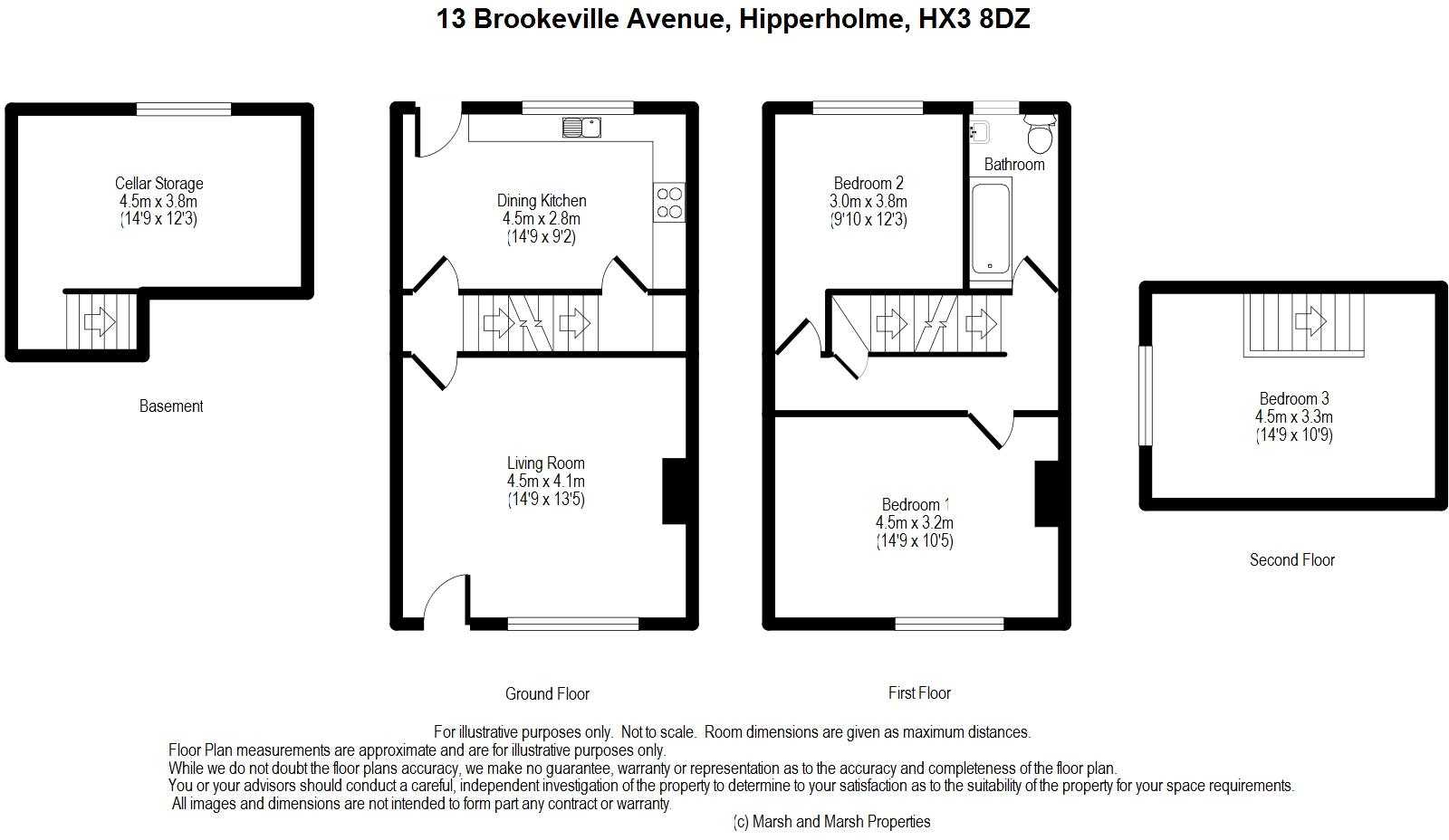 13 Brookeville Avenue, Hipperholme, HX3 8DZ

Cellar Storage
4.5m x 3.8m
(14'9 x 12'3)

Basement

Dining Kitchen
4.5m x 2.8m
(14'9 x 9'2)

Living Room
4.5m x 4.1m
(14'9 x 13'5)

Ground Floor

Bedroom 2
3.0m x 3.8m
(9'10 x 12'3)

Bathroom

Bedroom 1
4.5m x 3.2m
(14'9 x 10'5)

First Floor

Bedroom 3
4.5m x 3.3m
(14'9 x 10'9)

Second Floor

For illustrative purposes only. Not to scale. Room dimensions are given as maximum distances.
Floor Plan measurements are approximate and are for illustrative purposes only.
While we do not doubt the floor plans accuracy, we make no guarantee, warranty or representation as to the accuracy and completeness of the floor plan.
You or your advisors should conduct a careful, independent investigation of the property to determine to your satisfaction as to the suitability of the property for your space requirements.
All images and dimensions are not intended to form part any contract or warranty.
(c) Marsh and Marsh Properties